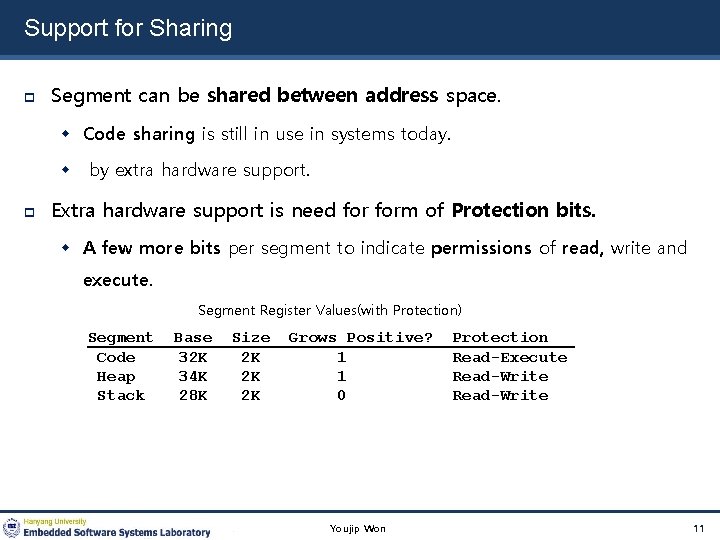 Support for Sharing

Segment can be shared between address space.

Code sharing is still in use in systems today.

by extra hardware support.

Extra hardware support is need for form of Protection bits.

A few more bits per segment to indicate permissions of read, write and execute.

Segment Register Values(with Protection)

| Segment | Base | Size | Grows Positive? | Protection |
|---|---|---|---|---|
| Code | 32K | 2K | 1 | Read-Execute |
| Heap | 34K | 2K | 1 | Read-Write |
| Stack | 28K | 2K | 0 | Read-Write |

Hanyang University
Embedded Software Systems Laboratory

Youjip Won

11